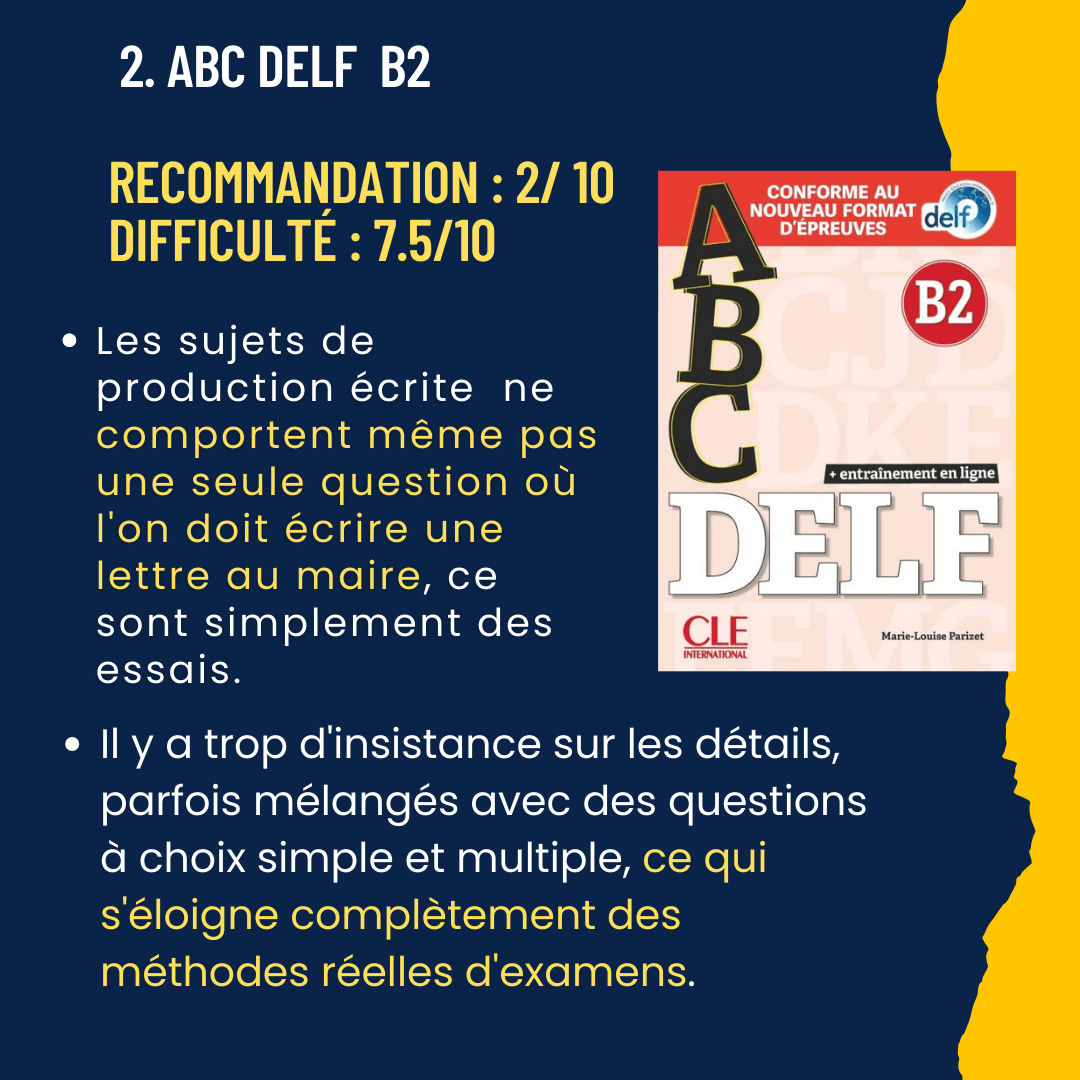 2. ABC DELF B2

RECOMMANDATION : 2/ 10
DIFFICULTÉ : 7.5/10

CONFORME AU NOUVEAU FORMAT D'ÉPREUVES delf

ABC

B2

+ entraînement en ligne

DELF

CLE INTERNATIONAL

Marie-Louise Parizet

• Les sujets de production écrite ne comportent même pas une seule question où l'on doit écrire une lettre au maire, ce sont simplement des essais.

• Il y a trop d'insistance sur les détails, parfois mélangés avec des questions à choix simple et multiple, ce qui s'éloigne complètement des méthodes réelles d'examens.